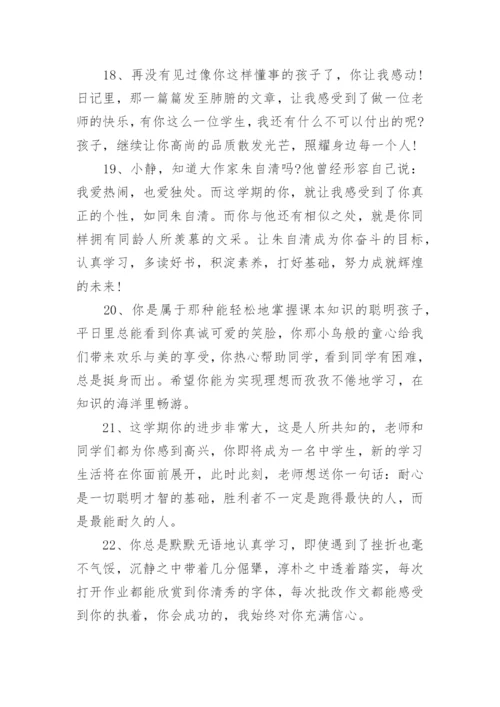 18、再没有见过像你这样懂事的孩子了，你让我感动！日记里，那一篇篇发至肺腑的文章，让我感受到了做一位老师的快乐，有你这么一位学生，我还有什么不可以付出的呢?孩子，继续让你高尚的品质散发光芒，照耀身边每一个人！

19、小静，知道大作家朱自清吗?他曾经形容自己说：我爱热闹，也爱独处。而这学期的你，就让我感受到了你真正的个性，如同朱自清。而你与他还有相似之处，就是你同样拥有同龄人所羡慕的文采。让朱自清成为你奋斗的目标，认真学习，多读好书，积淀素养，打好基础，努力成就辉煌的未来！

20、你是属于那种能轻松地掌握课本知识的聪明孩子，平日里总能看到你真诚可爱的笑脸，你那小鸟般的童心给我们带来欢乐与美的享受，你热心帮助同学，看到同学有困难，总是挺身而出。希望你能为实现理想而孜孜不倦地学习，在知识的海洋里畅游。

21、这学期你的进步非常大，这是人所共知的，老师和同学们都为你感到高兴，你即将成为一名中学生，新的学习生活将在你面前展开，此时此刻，老师想送你一句话：耐心是一切聪明才智的基础，胜利者不一定是跑得最快的人，而是最能耐久的人。

22、你总是默默无语地认真学习，即使遇到了挫折也毫不气馁，沉静之中带着几分倔犟，淳朴之中透着踏实，每次打开作业都能欣赏到你清秀的字体，每次批改作文都能感受到你的执着，你会成功的，我始终对你充满信心。